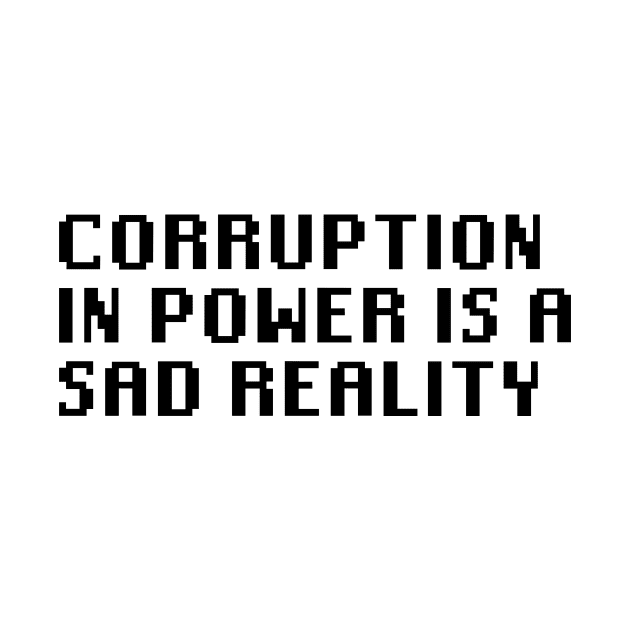 CORRUPTION IN POWER IS A SAD REALITY